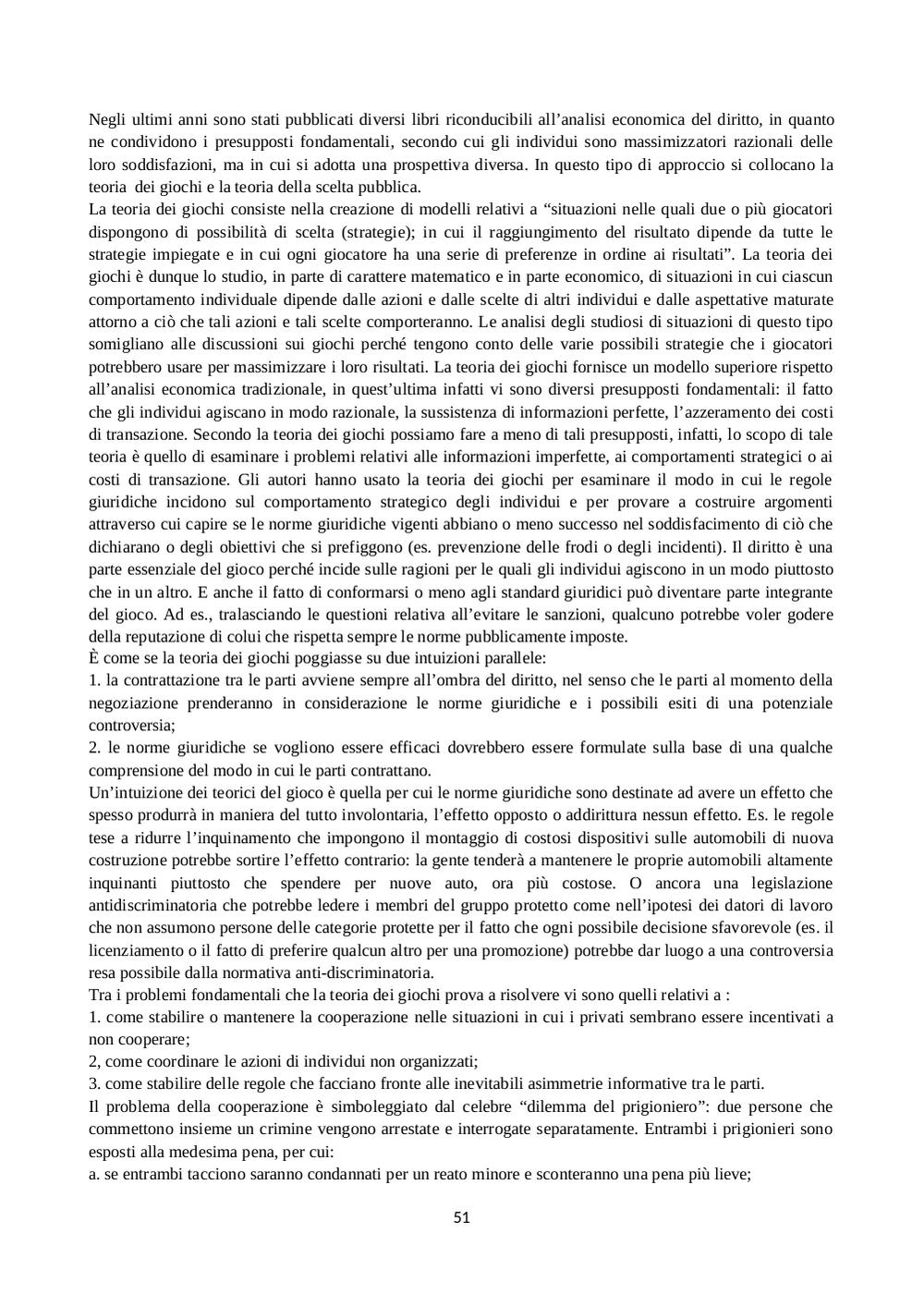 Negli ultimi anni sono stati pubblicati diversi libri riconducibili all’analisi economica del diritto, in quanto ne condividono i presupposti fondamentali, secondo cui gli individui sono massimizzatori razionali delle loro soddisfazioni, ma in cui si adotta una prospettiva diversa. In questo tipo di approccio si collocano la teoria dei giochi e la teoria della scelta pubblica.
La teoria dei giochi consiste nella creazione di modelli relativi a “situazioni nelle quali due o più giocatori dispongono di possibilità di scelta (strategie); in cui il raggiungimento del risultato dipende da tutte le strategie impiegate e in cui ogni giocatore ha una serie di preferenze in ordine ai risultati”. La teoria dei giochi è dunque lo studio, in parte di carattere matematico e in parte economico, di situazioni in cui ciascun comportamento individuale dipende dalle azioni e dalle scelte di altri individui e dalle aspettative maturate attorno a ciò che tali azioni e tali scelte comporteranno. Le analisi degli studiosi di situazioni di questo tipo somigliano alle discussioni sui giochi perché tengono conto delle varie possibili strategie che i giocatori potrebbero usare per massimizzare i loro risultati. La teoria dei giochi fornisce un modello superiore rispetto all’analisi economica tradizionale, in quest’ultima infatti vi sono diversi presupposti fondamentali: il fatto che gli individui agiscano in modo razionale, la sussistenza di informazioni perfette, l’azzeramento dei costi di transazione. Secondo la teoria dei giochi possiamo fare a meno di tali presupposti, infatti, lo scopo di tale teoria è quello di esaminare i problemi relativi alle informazioni imperfette, ai comportamenti strategici o ai costi di transazione. Gli autori hanno usato la teoria dei giochi per esaminare il modo in cui le regole giuridiche incidono sul comportamento strategico degli individui e per provare a costruire argomenti attraverso cui capire se le norme giuridiche vigenti abbiano o meno successo nel soddisfacimento di ciò che dichiarano o degli obiettivi che si prefiggono (es. prevenzione delle frodi o degli incidenti). Il diritto è una parte essenziale del gioco perché incide sulle ragioni per le quali gli individui agiscono in un modo piuttosto che in un altro. E anche il fatto di conformarsi o meno agli standard giuridici può diventare parte integrante del gioco. Ad es., tralasciando le questioni relativa all’evitare le sanzioni, qualcuno potrebbe voler godere della reputazione di colui che rispetta sempre le norme pubblicamente imposte.
È come se la teoria dei giochi poggiasse su due intuizioni parallele:
1. la contrattazione tra le parti avviene sempre all’ombra del diritto, nel senso che le parti al momento della negoziazione prenderanno in considerazione le norme giuridiche e i possibili esiti di una potenziale controversia;
2. le norme giuridiche se vogliono essere efficaci dovrebbero essere formulate sulla base di una qualche comprensione del modo in cui le parti contrattano.
Un’intuizione dei teorici del gioco è quella per cui le norme giuridiche sono destinate ad avere un effetto che spesso produrrà in maniera del tutto involontaria, l’effetto opposto o addirittura nessun effetto. Es. le regole tese a ridurre l’inquinamento che impongono il montaggio di costosi dispositivi sulle automobili di nuova costruzione potrebbe sortire l’effetto contrario: la gente tenderà a mantenere le proprie automobili altamente inquinanti piuttosto che spendere per nuove auto, ora più costose. O ancora una legislazione antidiscriminatoria che potrebbe ledere i membri del gruppo protetto come nell’ipotesi dei datori di lavoro che non assumono persone delle categorie protette per il fatto che ogni possibile decisione sfavorevole (es. il licenziamento o il fatto di preferire qualcun altro per una promozione) potrebbe dar luogo a una controversia resa possibile dalla normativa anti-discriminatoria.
Tra i problemi fondamentali che la teoria dei giochi prova a risolvere vi sono quelli relativi a :
1. come stabilire o mantenere la cooperazione nelle situazioni in cui i privati sembrano essere incentivati a non cooperare;
2, come coordinare le azioni di individui non organizzati;
3. come stabilire delle regole che facciano fronte alle inevitabili asimmetrie informative tra le parti.
Il problema della cooperazione è simboleggiato dal celebre “dilemma del prigioniero”: due persone che commettono insieme un crimine vengono arrestate e interrogate separatamente. Entrambi i prigionieri sono esposti alla medesima pena, per cui:
a. se entrambi tacciono saranno condannati per un reato minore e sconteranno una pena più lieve;

51